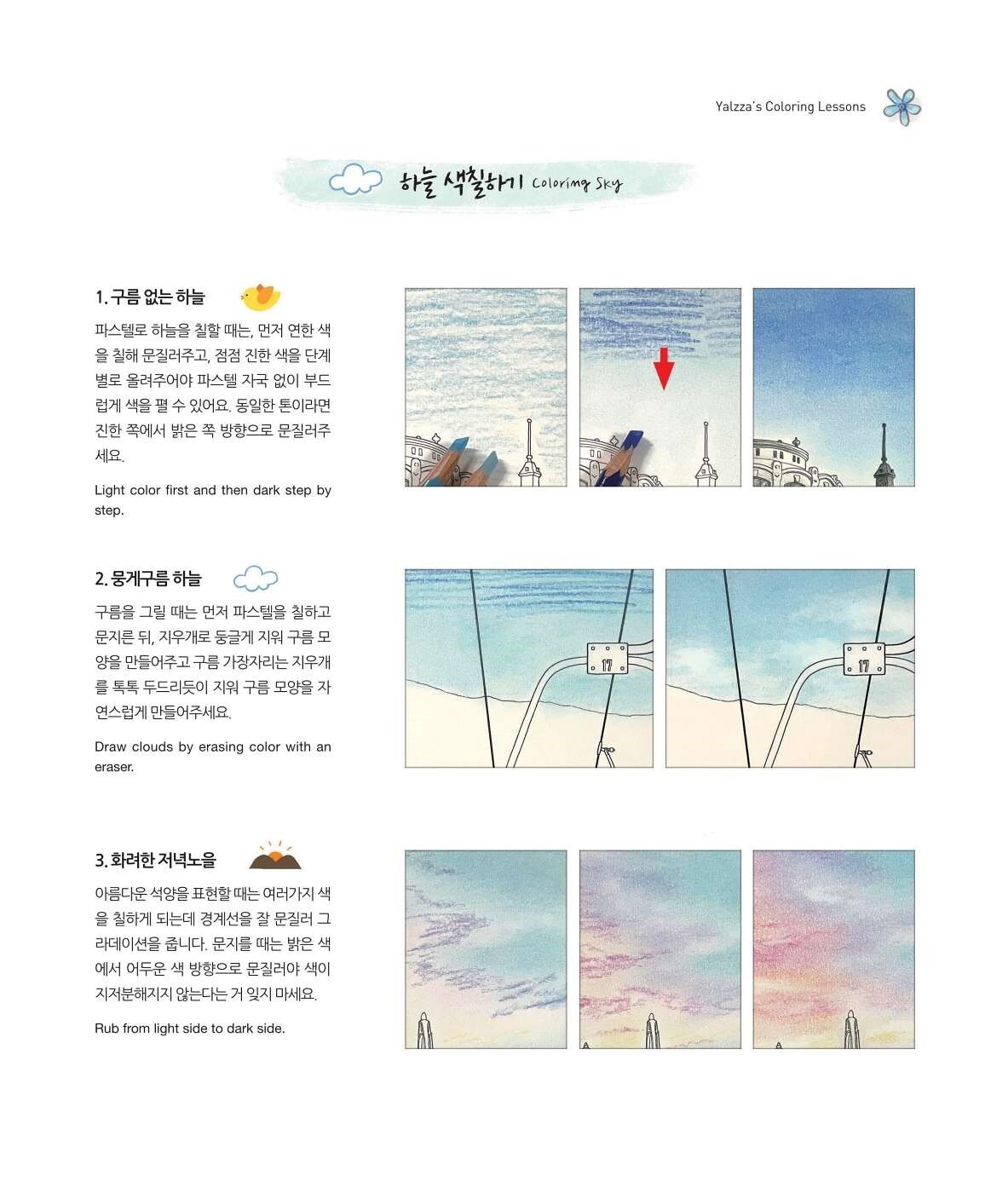 Yalzza's Coloring Lessons

하늘 색칠하기 Coloring Sky

1. 구름 없는 하늘

파스텔로 하늘을 칠할 때는, 먼저 연한 색을 칠해 문질러주고, 점점 진한 색을 단계별로 올려주어야 파스텔 자국 없이 부드럽게 색을 펼 수 있어요. 동일한 톤이라면 진한 쪽에서 밝은 쪽 방향으로 문질러주세요.

Light color first and then dark step by step.

2. 뭉게구름 하늘

구름을 그릴 때는 먼저 파스텔을 칠하고 문지른 뒤, 지우개로 둥글게 지워 구름 모양을 만들어주고 구름 가장자리는 지우개를 톡톡 두드리듯이 지워 구름 모양을 자연스럽게 만들어주세요.

Draw clouds by erasing color with an eraser.

17

17

3. 화려한 저녁노을

아름다운 석양을 표현할 때는 여러가지 색을 칠하게 되는데 경계선을 잘 문질러 그라데이션을 줍니다. 문지를 때는 밝은 색에서 어두운 색 방향으로 문질러야 색이 지저분해지지 않는다는 거 잊지 마세요.

Rub from light side to dark side.